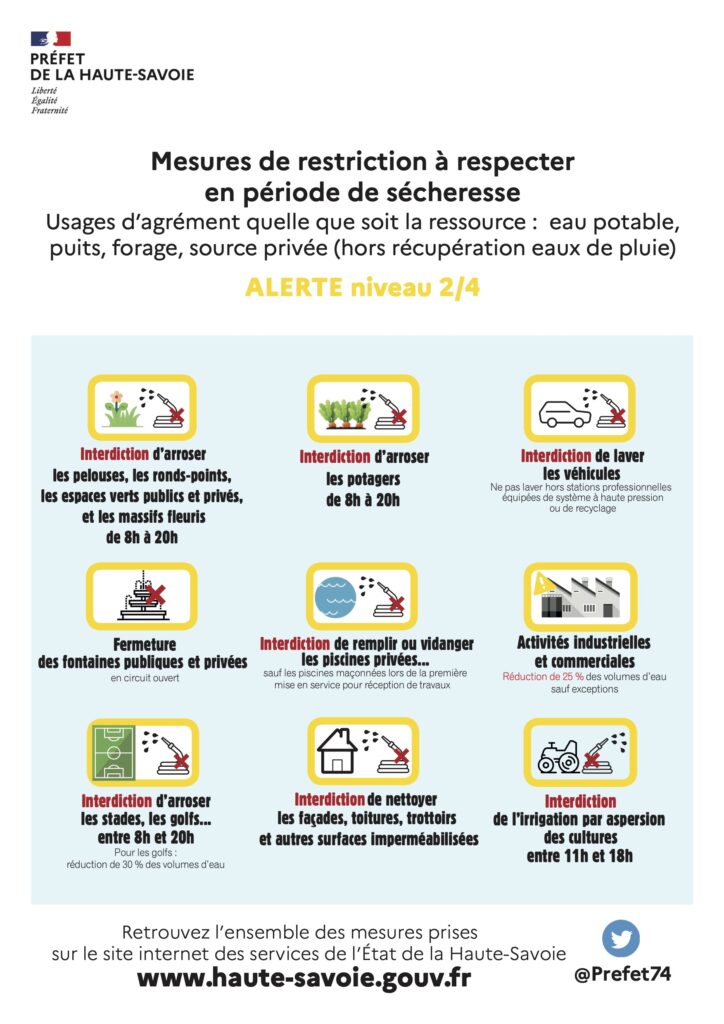 PRÉFET
DE LA HAUTE-SAVOIE
Liberté
Égalité
Fraternité

Mesures de restriction à respecter en période de sécheresse
Usages d'agrément quelle que soit la ressource : eau potable, puits, forage, source privée (hors récupération eaux de pluie)

ALERTE niveau 2/4

Interdiction d'arroser les pelouses, les ronds-points, les espaces verts publics et privés, et les massifs fleuris de 8h à 20h

Interdiction d'arroser les potagers de 8h à 20h

Interdiction de laver les véhicules
Ne pas laver hors stations professionnelles équipées de système à haute pression ou de recyclage

Fermeture des fontaines publiques et privées
en circuit ouvert

Interdiction de remplir ou vidanger les piscines privées...
sauf les piscines maçonnées lors de la première mise en service pour réception de travaux

Activités industrielles et commerciales
Réduction de 25 % des volumes d'eau sauf exceptions

Interdiction d'arroser les stades, les golfs... entre 8h et 20h
Pour les golfs : réduction de 30 % des volumes d'eau

Interdiction de nettoyer les façades, toitures, trottoirs et autres surfaces imperméabilisées

Interdiction de l'irrigation par aspersion des cultures entre 11h et 18h

Retrouvez l'ensemble des mesures prises sur le site internet des services de l'État de la Haute-Savoie
www.haute-savoie.gouv.fr

@Prefet74